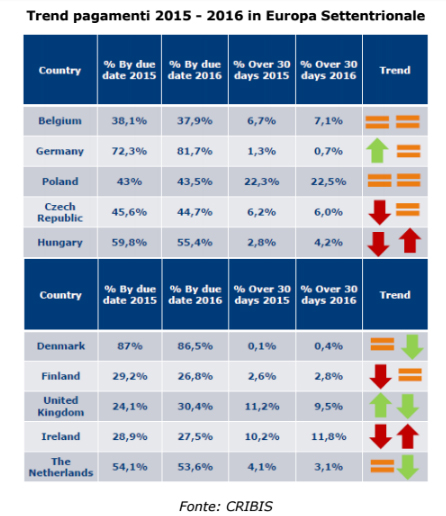 Trend pagamenti 2015 - 2016 in Europa Settentrionale

| Country | % By due date 2015 | % By due date 2016 | % Over 30 days 2015 | % Over 30 days 2016 | Trend |
|---|---|---|---|---|---|
| Belgium | 38,1% | 37,9% | 6,7% | 7,1% | |
| Germany | 72,3% | 81,7% | 1,3% | 0,7% | |
| Poland | 43% | 43,5% | 22,3% | 22,5% | |
| Czech Republic | 45,6% | 44,7% | 6,2% | 6,0% | |
| Hungary | 59,8% | 55,4% | 2,8% | 4,2% | |

| Country | % By due date 2015 | % By due date 2016 | % Over 30 days 2015 | % Over 30 days 2016 | Trend |
|---|---|---|---|---|---|
| Denmark | 87% | 86,5% | 0,1% | 0,4% | |
| Finland | 29,2% | 26,8% | 2,6% | 2,8% | |
| United Kingdom | 24,1% | 30,4% | 11,2% | 9,5% | |
| Ireland | 28,9% | 27,5% | 10,2% | 11,8% | |
| The Netherlands | 54,1% | 53,6% | 4,1% | 3,1% | |

Fonte: CRIBIS